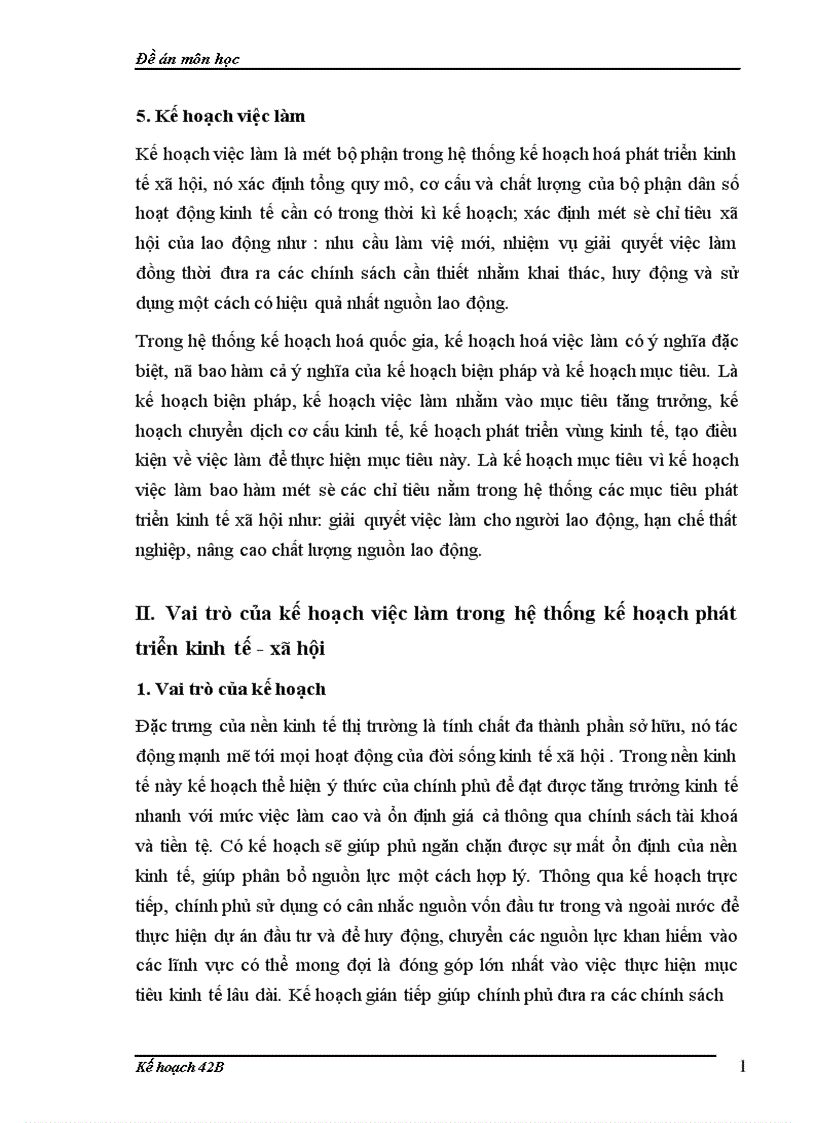 Đề án môn học

5. Kế hoạch việc làm

Kế hoạch việc làm là mét bộ phận trong hệ thống kế hoạch hoá phát triển kinh tế xã hội, nó xác định tổng quy mô, cơ cấu và chất lượng của bộ phận dân số hoạt động kinh tế cần có trong thời kì kế hoạch; xác định mét sè chỉ tiêu xã hội của lao động như : nhu cầu làm việ mới, nhiệm vụ giải quyết việc làm đồng thời đưa ra các chính sách cần thiết nhằm khai thác, huy động và sử dụng một cách có hiệu quả nhất nguồn lao động.

Trong hệ thống kế hoạch hoá quốc gia, kế hoạch hoá việc làm có ý nghĩa đặc biệt, nã bao hàm cả ý nghĩa của kế hoạch biện pháp và kế hoạch mục tiêu. Là kế hoạch biện pháp, kế hoạch việc làm nhằm vào mục tiêu tăng trưởng, kế hoạch chuyển dịch cơ cấu kinh tế, kế hoạch phát triển vùng kinh tế, tạo điều kiện về việc làm để thực hiện mục tiêu này. Là kế hoạch mục tiêu vì kế hoạch việc làm bao hàm mét sè các chỉ tiêu nằm trong hệ thống các mục tiêu phát triển kinh tế xã hội như: giải quyết việc làm cho người lao động, hạn chế thất nghiệp, nâng cao chất lượng nguồn lao động.

II. Vai trò của kế hoạch việc làm trong hệ thống kế hoạch phát triển kinh tế - xã hội

1. Vai trò của kế hoạch

Đặc trưng của nền kinh tế thị trường là tính chất đa thành phần sở hữu, nó tác động mạnh mẽ tới mọi hoạt động của đời sống kinh tế xã hội . Trong nền kinh tế này kế hoạch thể hiện ý thức của chính phủ để đạt được tăng trưởng kinh tế nhanh với mức việc làm cao và ổn định giá cả thông qua chính sách tài khoá và tiền tệ. Có kế hoạch sẽ giúp phủ ngăn chặn được sự mất ổn định của nền kinh tế, giúp phân bổ nguồn lực một cách hợp lý. Thông qua kế hoạch trực tiếp, chính phủ sử dụng có cân nhắc nguồn vốn đầu tư trong và ngoài nước để thực hiện dự án đầu tư và để huy động, chuyển các nguồn lực khan hiếm vào các lĩnh vực có thể mong đợi là đóng góp lớn nhất vào việc thực hiện mục tiêu kinh tế lâu dài. Kế hoạch gián tiếp giúp chính phủ đưa ra các chính sách

Kế hoạch 42B 1